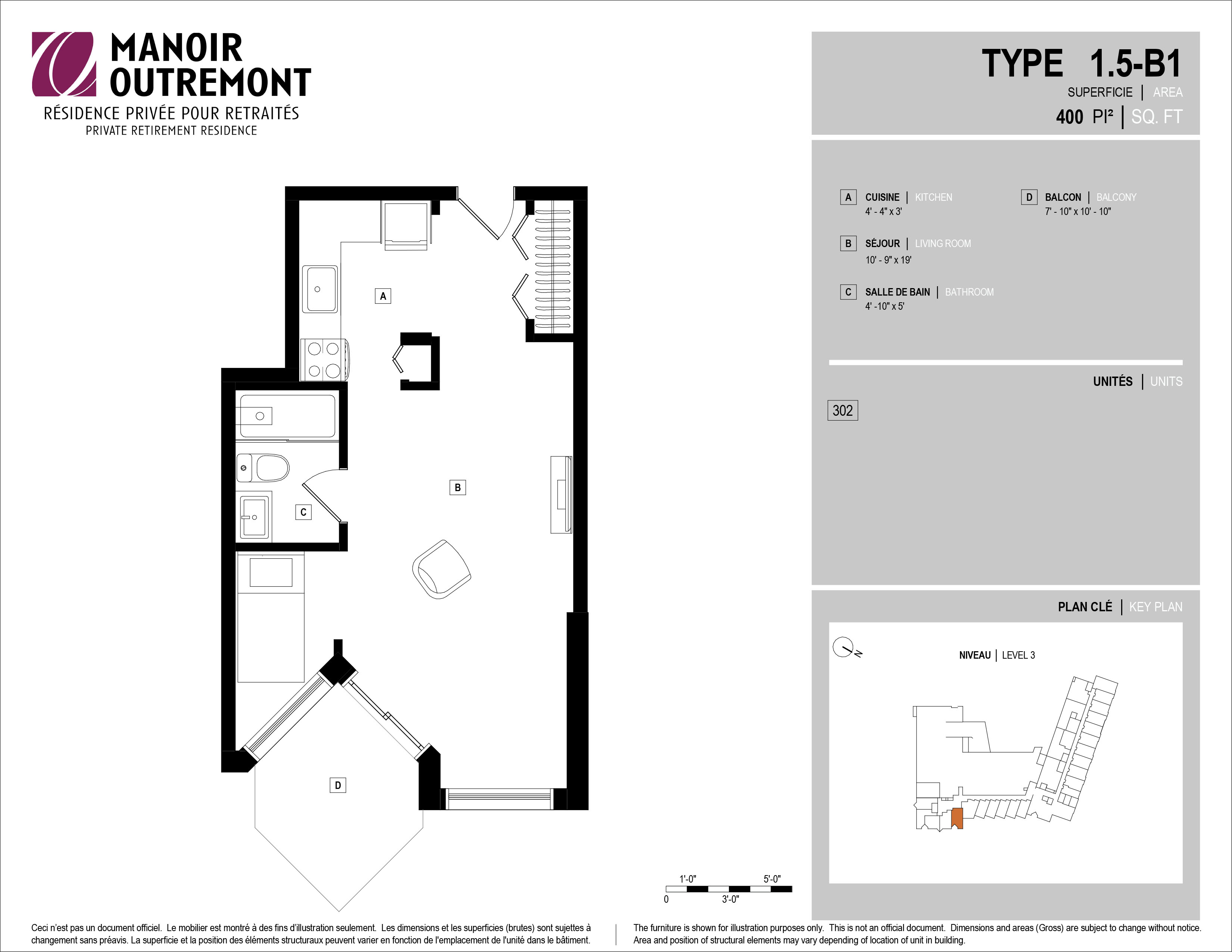 MANOIR OUTREMONT
RÉSIDENCE PRIVÉE POUR RETRAITÉS
PRIVATE RETIREMENT RESIDENCE

TYPE 1.5-B1
SUPERFICIE | AREA
400 PI² | SQ. FT

A CUISINE | KITCHEN
4' - 4" x 3'

B SÉJOUR | LIVING ROOM
10' - 9" x 19'

C SALLE DE BAIN | BATHROOM
4' -10" x 5'

D BALCON | BALCONY
7' - 10" x 10' - 10"

UNITÉS | UNITS
302

PLAN CLÉ | KEY PLAN
N
NIVEAU | LEVEL 3

A
B
C
D

1'-0" 5'-0"
0 3'-0"

Ceci n'est pas un document officiel. Le mobilier est montré à des fins d'illustration seulement. Les dimensions et les superficies (brutes) sont sujettes à changement sans préavis. La superficie et la position des éléments structuraux peuvent varier en fonction de l'emplacement de l'unité dans le bâtiment.

The furniture is shown for illustration purposes only. This is not an official document. Dimensions and areas (Gross) are subject to change without notice. Area and position of structural elements may vary depending of location of unit in building.